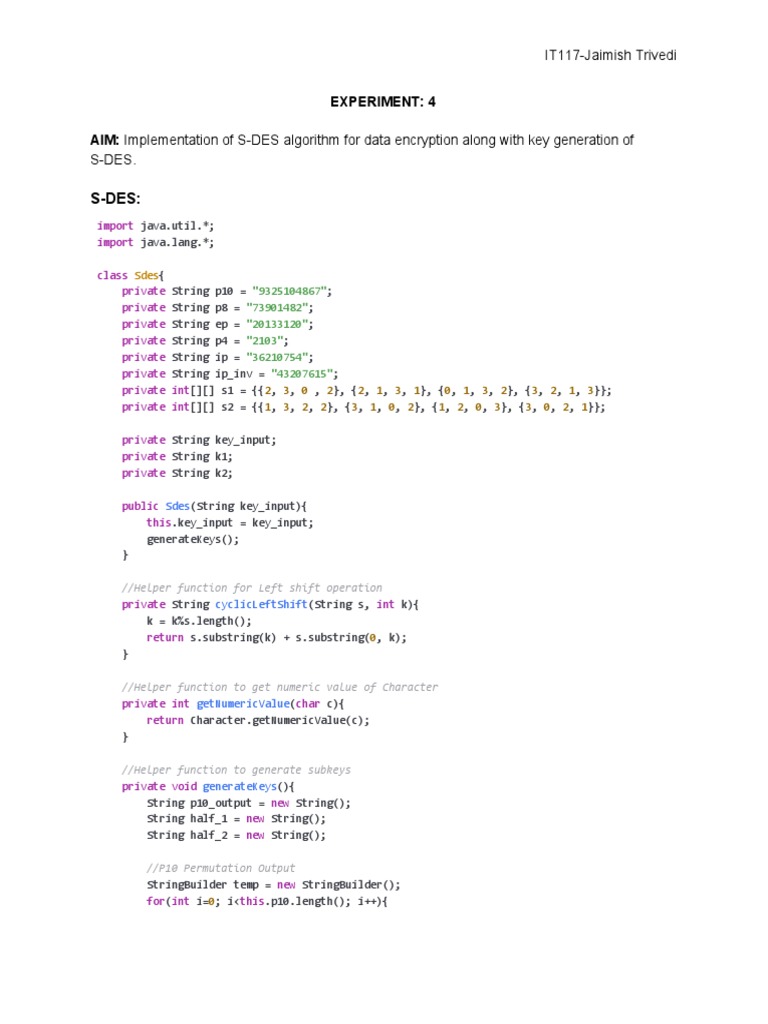 IT117-Jaimish Trivedi

EXPERIMENT: 4

AIM: Implementation of S-DES algorithm for data encryption along with key generation of S-DES.

S-DES:

import java.util.*;
import java.lang.*;

class Sdes{
    private String p10 = "9325104867";
    private String p8 = "73901482";
    private String ep = "20133120";
    private String p4 = "2103";
    private String ip = "36210754";
    private String ip_inv = "43207615";
    private int[][] s1 = {{2, 3, 0 , 2}, {2, 1, 3, 1}, {0, 1, 3, 2}, {3, 2, 1, 3}};
    private int[][] s2 = {{1, 3, 2, 2}, {3, 1, 0, 2}, {1, 2, 0, 3}, {3, 0, 2, 1}};

    private String key_input;
    private String k1;
    private String k2;

    public Sdes(String key_input){
        this.key_input = key_input;
        generateKeys();
    }

    //Helper function for Left shift operation
    private String cyclicLeftShift(String s, int k){
        k = k%s.length();
        return s.substring(k) + s.substring(0, k);
    }

    //Helper function to get numeric value of Character
    private int getNumericValue(char c){
        return Character.getNumericValue(c);
    }

    //Helper function to generate subkeys
    private void generateKeys(){
        String p10_output = new String();
        String half_1 = new String();
        String half_2 = new String();

        //P10 Permutation Output
        StringBuilder temp = new StringBuilder();
        for(int i=0; i<this.p10.length(); i++){